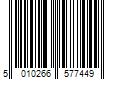 5 010266 577449